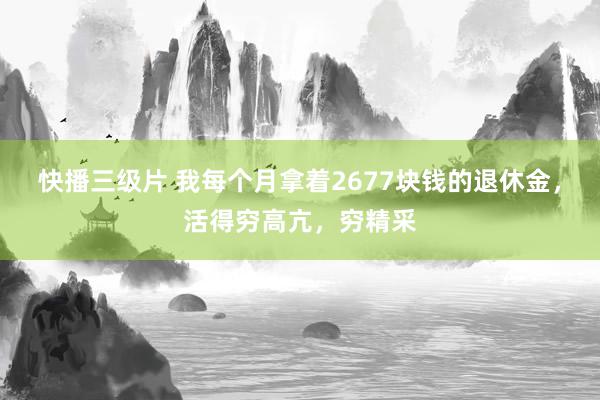 快播三级片 我每个月拿着2677块钱的退休金，活得穷高亢，穷精采